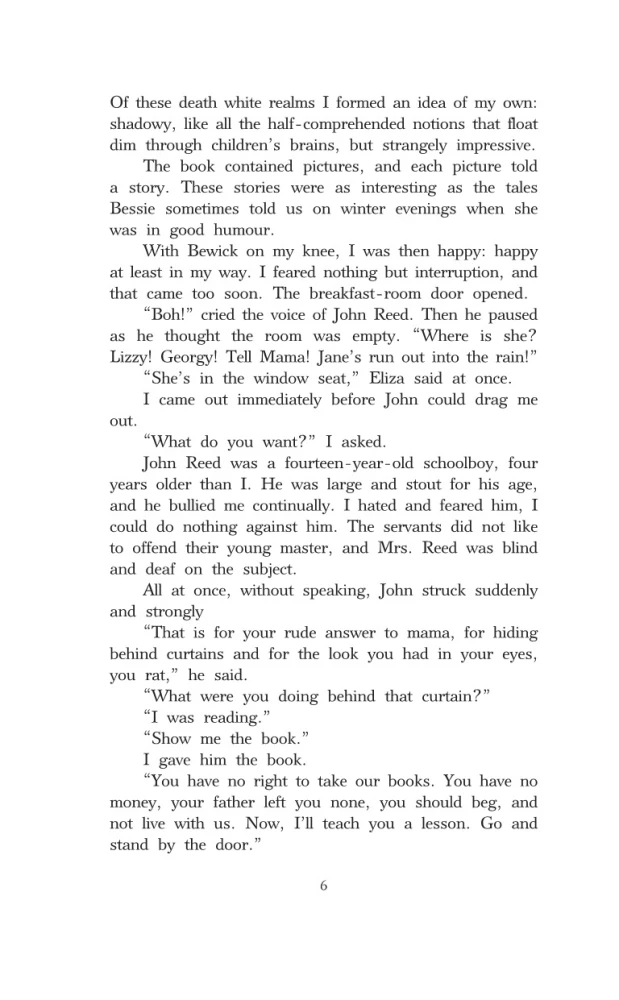 Of these death white realms I formed an idea of my own: shadowy, like all the half-comprehended notions that float dim through children's brains, but strangely impressive.

The book contained pictures, and each picture told a story. These stories were as interesting as the tales Bessie sometimes told us on winter evenings when she was in good humour.

With Bewick on my knee, I was then happy: happy at least in my way. I feared nothing but interruption, and that came too soon. The breakfast-room door opened.

"Boh!" cried the voice of John Reed. Then he paused as he thought the room was empty. "Where is she? Lizzy! Georgy! Tell Mama! Jane's run out into the rain!"

"She's in the window seat," Eliza said at once.

I came out immediately before John could drag me out.

"What do you want?" I asked.

John Reed was a fourteen-year-old schoolboy, four years older than I. He was large and stout for his age, and he bullied me continually. I hated and feared him, I could do nothing against him. The servants did not like to offend their young master, and Mrs. Reed was blind and deaf on the subject.

All at once, without speaking, John struck suddenly and strongly

"That is for your rude answer to mama, for hiding behind curtains and for the look you had in your eyes, you rat," he said.

"What were you doing behind that curtain?"

"I was reading."

"Show me the book."

I gave him the book.

"You have no right to take our books. You have no money, your father left you none, you should beg, and not live with us. Now, I'll teach you a lesson. Go and stand by the door."

6